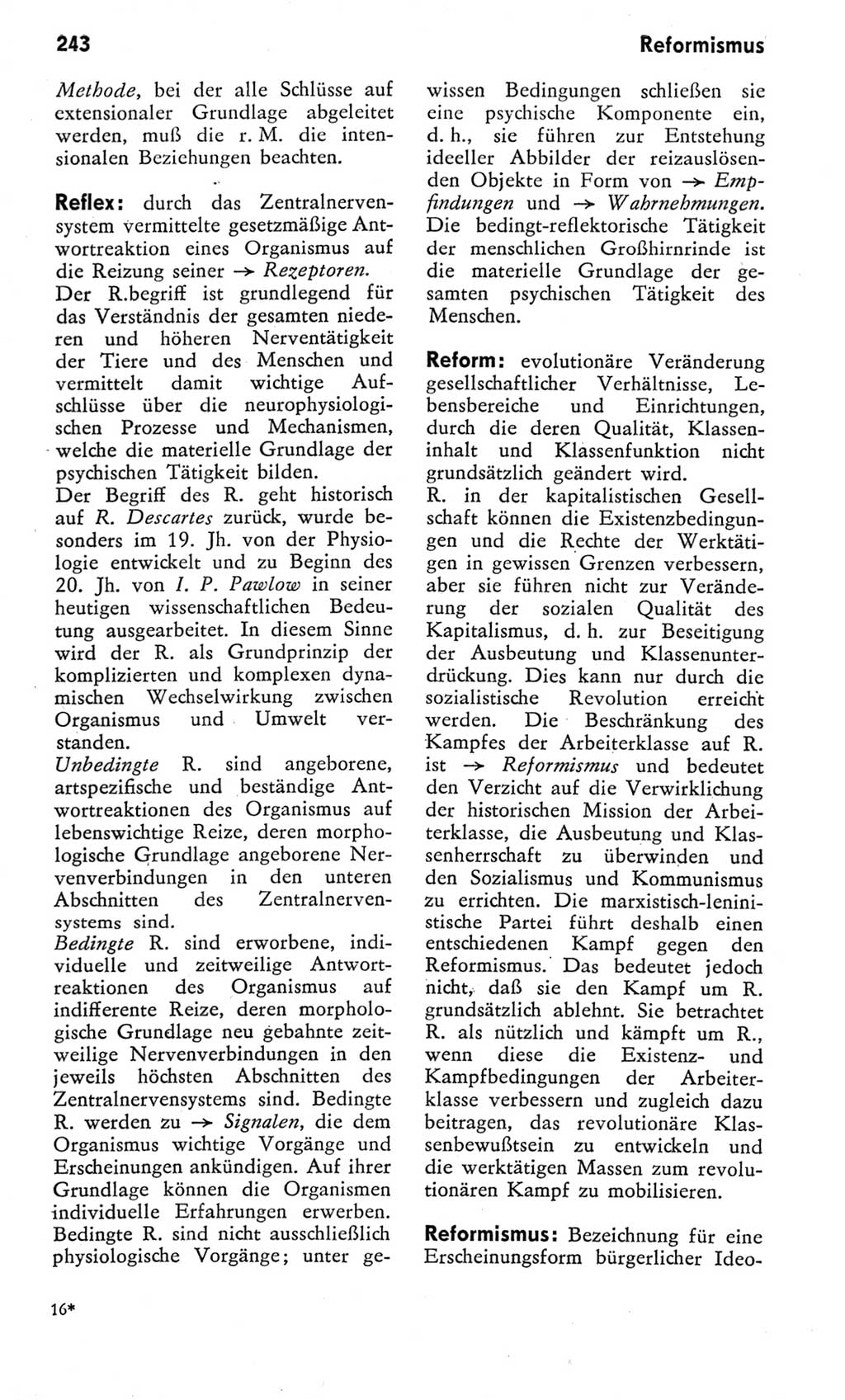 243

Reformismus

Methode, bei der alle Schlüsse auf extensionaler Grundlage abgeleitet werden, muß die r. M. die intensionalen Beziehungen beachten.

Reflex: durch das Zentralnervensystem vermittelte gesetzmäßige Antwortreaktion eines Organismus auf die Reizung seiner → Rezeptoren. Der R.begriff ist grundlegend für das Verständnis der gesamten niederen und höheren Nerventätigkeit der Tiere und des Menschen und vermittelt damit wichtige Aufschlüsse über die neurophysiologischen Prozesse und Mechanismen, welche die materielle Grundlage der psychischen Tätigkeit bilden.
Der Begriff des R. geht historisch auf R. Descartes zurück, wurde besonders im 19. Jh. von der Physiologie entwickelt und zu Beginn des 20. Jh. von I. P. Pawlow in seiner heutigen wissenschaftlichen Bedeutung ausgearbeitet. In diesem Sinne wird der R. als Grundprinzip der komplizierten und komplexen dynamischen Wechselwirkung zwischen Organismus und Umwelt verstanden.
Unbedingte R. sind angeborene, artspezifische und beständige Antwortreaktionen des Organismus auf lebenswichtige Reize, deren morphologische Grundlage angeborene Nervenverbindungen in den unteren Abschnitten des Zentralnervensystems sind.
Bedingte R. sind erworbene, individuelle und zeitweilige Antwortreaktionen des Organismus auf indifferente Reize, deren morphologische Grundlage neu gebahnte zeitweilige Nervenverbindungen in den jeweils höchsten Abschnitten des Zentralnervensystems sind. Bedingte R. werden zu → Signalen, die dem Organismus wichtige Vorgänge und Erscheinungen ankündigen. Auf ihrer Grundlage können die Organismen individuelle Erfahrungen erwerben. Bedingte R. sind nicht ausschließlich physiologische Vorgänge; unter gewissen Bedingungen schließen sie eine psychische Komponente ein, d. h., sie führen zur Entstehung ideeller Abbilder der reizauslösenden Objekte in Form von → Empfindungen und → Wahrnehmungen. Die bedingt-reflektorische Tätigkeit der menschlichen Großhirnrinde ist die materielle Grundlage der gesamten psychischen Tätigkeit des Menschen.

Reform: evolutionäre Veränderung gesellschaftlicher Verhältnisse, Lebensbereiche und Einrichtungen, durch die deren Qualität, Klasseninhalt und Klassenfunktion nicht grundsätzlich geändert wird.
R. in der kapitalistischen Gesellschaft können die Existenzbedingungen und die Rechte der Werktätigen in gewissen Grenzen verbessern, aber sie führen nicht zur Veränderung der sozialen Qualität des Kapitalismus, d. h. zur Beseitigung der Ausbeutung und Klassenunterdrückung. Dies kann nur durch die sozialistische Revolution erreicht werden. Die Beschränkung des Kampfes der Arbeiterklasse auf R. ist → Reformismus und bedeutet den Verzicht auf die Verwirklichung der historischen Mission der Arbeiterklasse, die Ausbeutung und Klassenherrschaft zu überwinden und den Sozialismus und Kommunismus zu errichten. Die marxistisch-leninistische Partei führt deshalb einen entschiedenen Kampf gegen den Reformismus. Das bedeutet jedoch nicht, daß sie den Kampf um R. grundsätzlich ablehnt. Sie betrachtet R. als nützlich und kämpft um R., wenn diese die Existenz- und Kampfbedingungen der Arbeiterklasse verbessern und zugleich dazu beitragen, das revolutionäre Klassenbewußtsein zu entwickeln und die werktätigen Massen zum revolutionären Kampf zu mobilisieren.

Reformismus: Bezeichnung für eine Erscheinungsform bürgerlicher Ideo-

16*